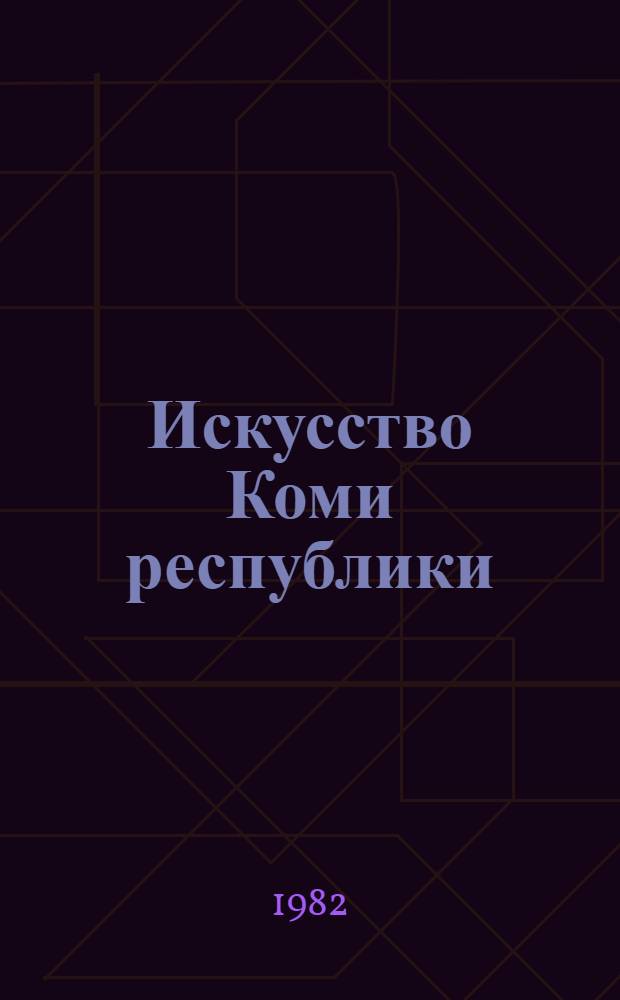 Искусство Коми республики

1982